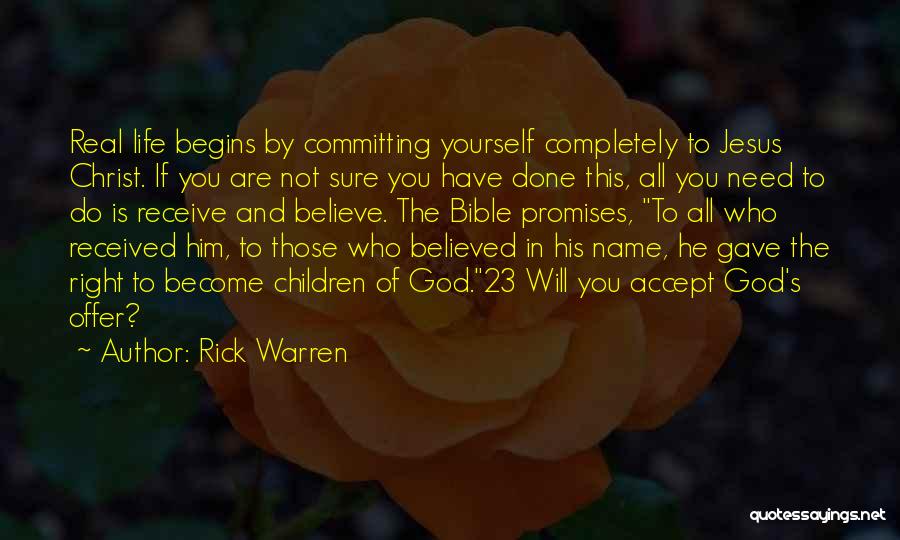 Real life begins by committing yourself completely to Jesus Christ. If you are not sure you have done this, all you need to do is receive and believe. The Bible promises, "To all who received him, to those who believed in his name, he gave the right to become children of God."23 Will you accept God's offer?

~ Author: Rick Warren

quotessayings.net